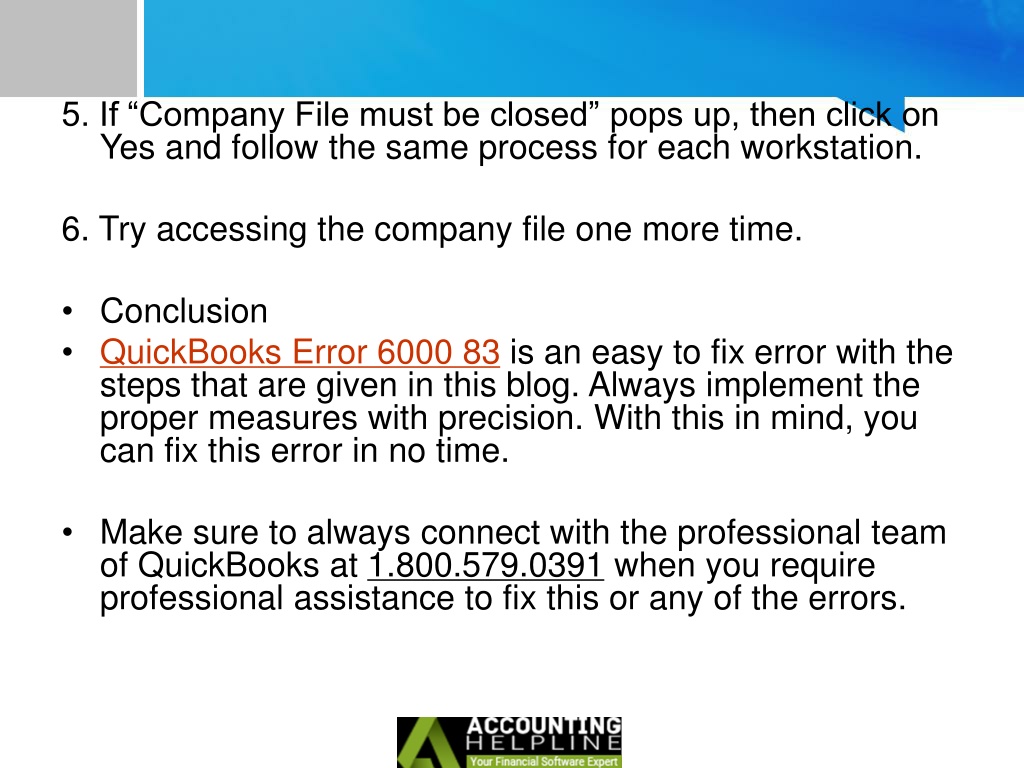 5. If “Company File must be closed” pops up, then click on Yes and follow the same process for each workstation.

6. Try accessing the company file one more time.

• Conclusion
• QuickBooks Error 6000 83 is an easy to fix error with the steps that are given in this blog. Always implement the proper measures with precision. With this in mind, you can fix this error in no time.

• Make sure to always connect with the professional team of QuickBooks at 1.800.579.0391 when you require professional assistance to fix this or any of the errors.

ACCOUNTING
HELPLINE
Your Financial Software Expert